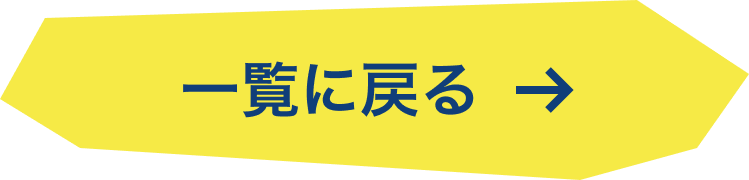 一覧に戻る →